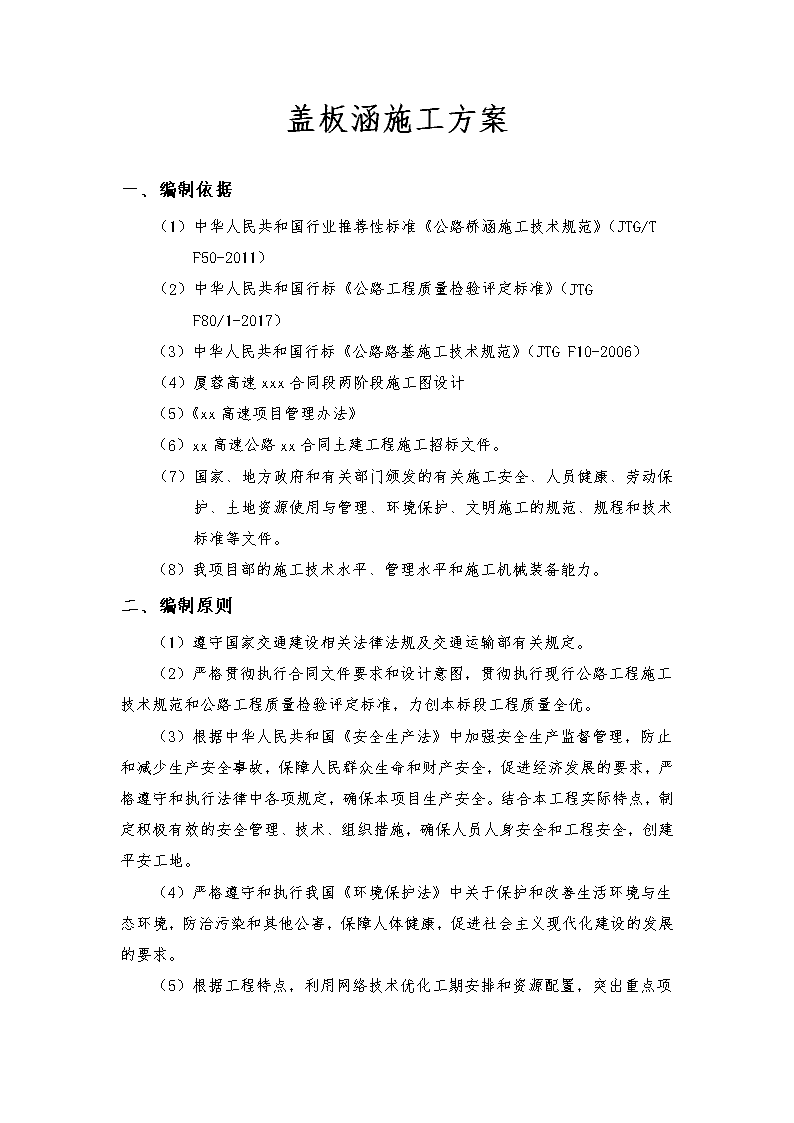 盖板涵施工方案

一、编制依据

（1）中华人民共和国行业推荐性标准《公路桥涵施工技术规范》（JTG/T F50-2011）

（2）中华人民共和国行标《公路工程质量检验评定标准》（JTG F80/1-2017）

（3）中华人民共和国行标《公路路基施工技术规范》（JTG F10-2006）

（4）厦蓉高速 xxx 合同段两阶段施工图设计

（5）《xx 高速项目管理办法》

（6）xx 高速公路 xx 合同土建工程施工招标文件。

（7）国家、地方政府和有关部门颁发的有关施工安全、人员健康、劳动保护、土地资源使用与管理、环境保护、文明施工的规范、规程和技术标准等文件。

（8）我项目部的施工技术水平、管理水平和施工机械装备能力。

二、编制原则

（1）遵守国家交通建设相关法律法规及交通运输部有关规定。

（2）严格贯彻执行合同文件要求和设计意图，贯彻执行现行公路工程施工技术规范和公路工程质量检验评定标准，力创本标段工程质量全优。

（3）根据中华人民共和国《安全生产法》中加强安全生产监督管理，防止和减少生产安全事故，保障人民群众生命和财产安全，促进经济发展的要求，严格遵守和执行法律中各项规定，确保本项目生产安全。结合本工程实际特点，制定积极有效的安全管理、技术、组织措施，确保人员人身安全和工程安全，创建平安工地。

（4）严格遵守和执行我国《环境保护法》中关于保护和改善生活环境与生态环境，防治污染和其他公害，保障人体健康，促进社会主义现代化建设的发展的要求。

（5）根据工程特点，利用网络技术优化工期安排和资源配置，突出重点项